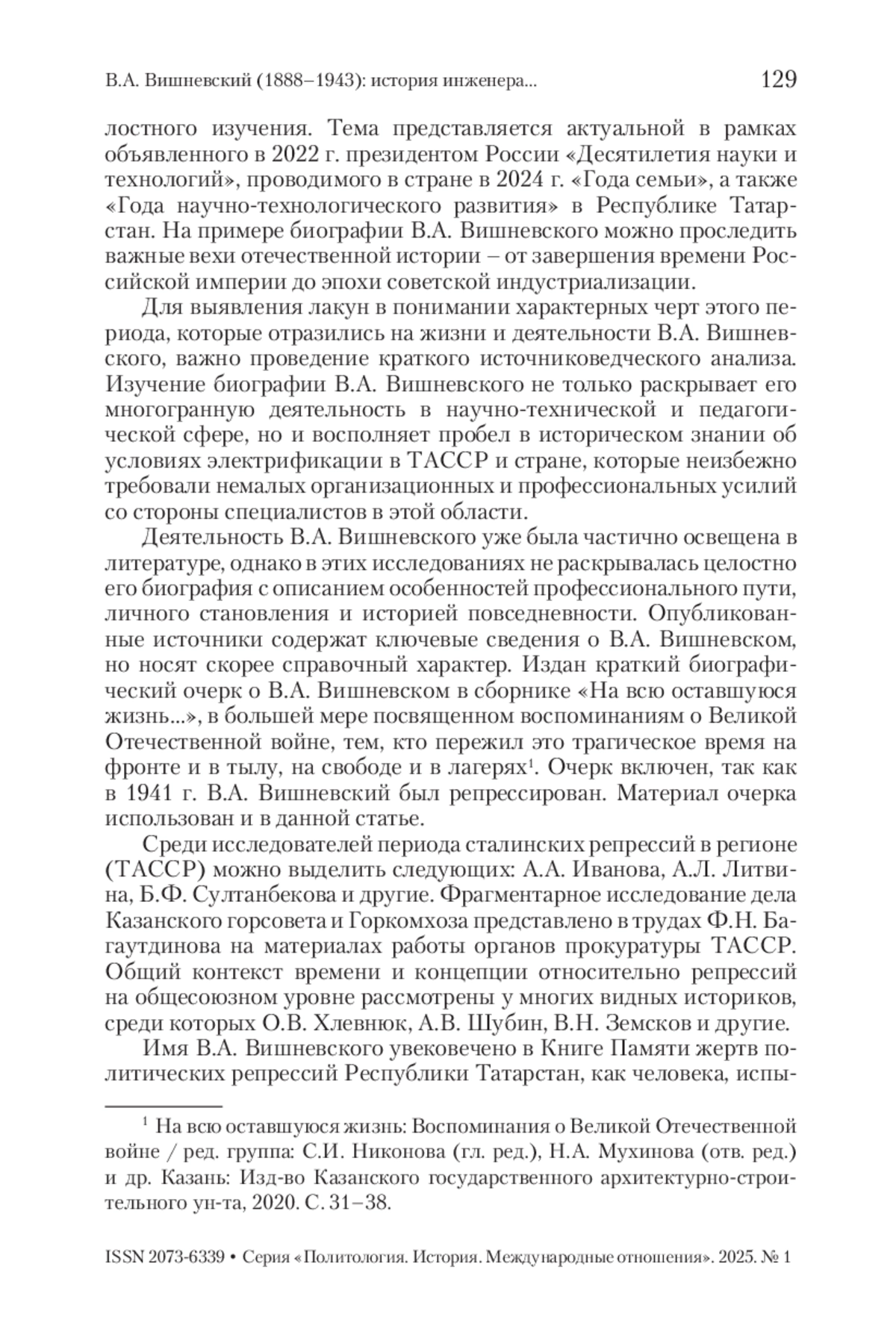 В.А. Вишневский (1888–1943): история инженера... 129

лостного изучения. Тема представляется актуальной в рамках объявленного в 2022 г. президентом России «Десятилетия науки и технологий», проводимого в стране в 2024 г. «Года семьи», а также «Года научно-технологического развития» в Республике Татарстан. На примере биографии В.А. Вишневского можно проследить важные вехи отечественной истории – от завершения времени Российской империи до эпохи советской индустриализации.

Для выявления лакун в понимании характерных черт этого периода, которые отразились на жизни и деятельности В.А. Вишневского, важно проведение краткого источниковедческого анализа. Изучение биографии В.А. Вишневского не только раскрывает его многогранную деятельность в научно-технической и педагогической сфере, но и восполняет пробел в историческом знании об условиях электрификации в ТАССР и стране, которые неизбежно требовали немалых организационных и профессиональных усилий со стороны специалистов в этой области.

Деятельность В.А. Вишневского уже была частично освещена в литературе, однако в этих исследованиях не раскрывалась целостно его биография с описанием особенностей профессионального пути, личного становления и историей повседневности. Опубликованные источники содержат ключевые сведения о В.А. Вишневском, но носят скорее справочный характер. Издан краткий биографический очерк о В.А. Вишневском в сборнике «На всю оставшуюся жизнь...», в большей мере посвященном воспоминаниям о Великой Отечественной войне, тем, кто пережил это трагическое время на фронте и в тылу, на свободе и в лагерях$^1$. Очерк включен, так как в 1941 г. В.А. Вишневский был репрессирован. Материал очерка использован и в данной статье.

Среди исследователей периода сталинских репрессий в регионе (ТАССР) можно выделить следующих: А.А. Иванова, А.Л. Литвина, Б.Ф. Султанбекова и другие. Фрагментарное исследование дела Казанского горсовета и Горкомхоза представлено в трудах Ф.Н. Багаутдинова на материалах работы органов прокуратуры ТАССР. Общий контекст времени и концепции относительно репрессий на общесоюзном уровне рассмотрены у многих видных историков, среди которых О.В. Хлевнюк, А.В. Шубин, В.Н. Земсков и другие.

Имя В.А. Вишневского увековечено в Книге Памяти жертв политических репрессий Республики Татарстан, как человека, испы-

$^1$ На всю оставшуюся жизнь: Воспоминания о Великой Отечественной войне / ред. группа: С.И. Никонова (гл. ред.), Н.А. Мухинова (отв. ред.) и др. Казань: Изд-во Казанского государственного архитектурно-строительного ун-та, 2020. С. 31–38.

ISSN 2073-6339 • Серия «Политология. История. Международные отношения». 2025. № 1